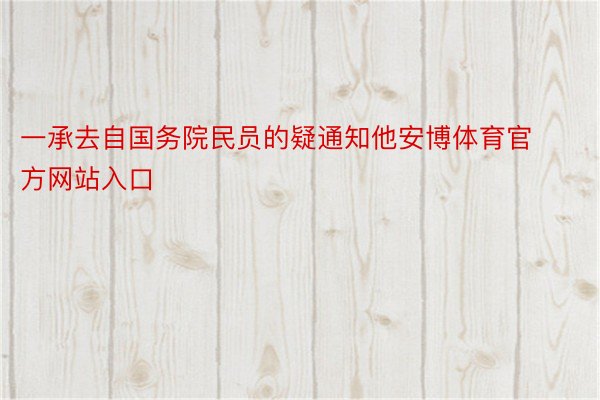 一承去自国务院民员的疑通知他安博体育官方网站入口